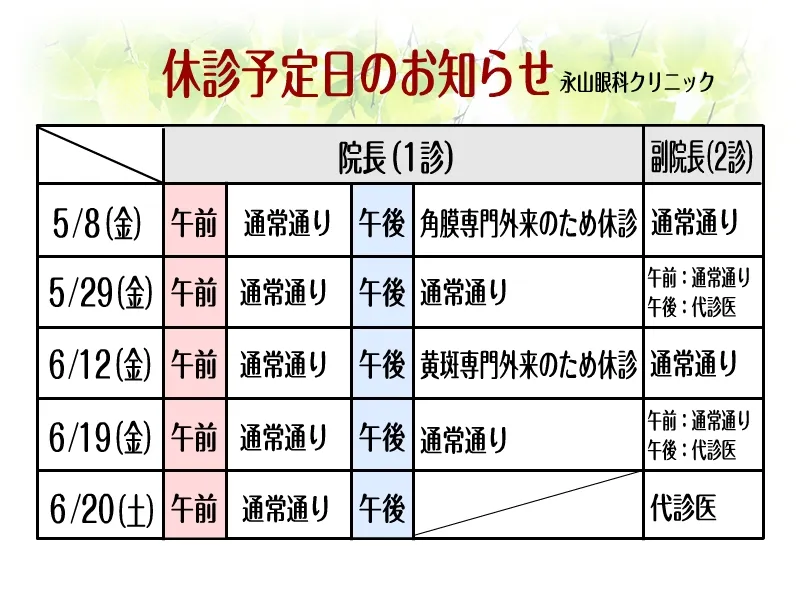 休診予定日のお知らせ 永山眼科クリニック

|  | 院長(1診) |  |  |  | 副院長(2診) |
|---|---|---|---|---|---|
| 5/8(金) | 午前 | 通常通り | 午後 | 角膜専門外来のため休診 | 通常通り |
| 5/29(金) | 午前 | 通常通り | 午後 | 通常通り | 午前:通常通り 午後:代診医 |
| 6/12(金) | 午前 | 通常通り | 午後 | 黄斑専門外来のため休診 | 通常通り |
| 6/19(金) | 午前 | 通常通り | 午後 | 通常通り | 午前:通常通り 午後:代診医 |
| 6/20(土) | 午前 | 通常通り | 午後 |  | 代診医 |